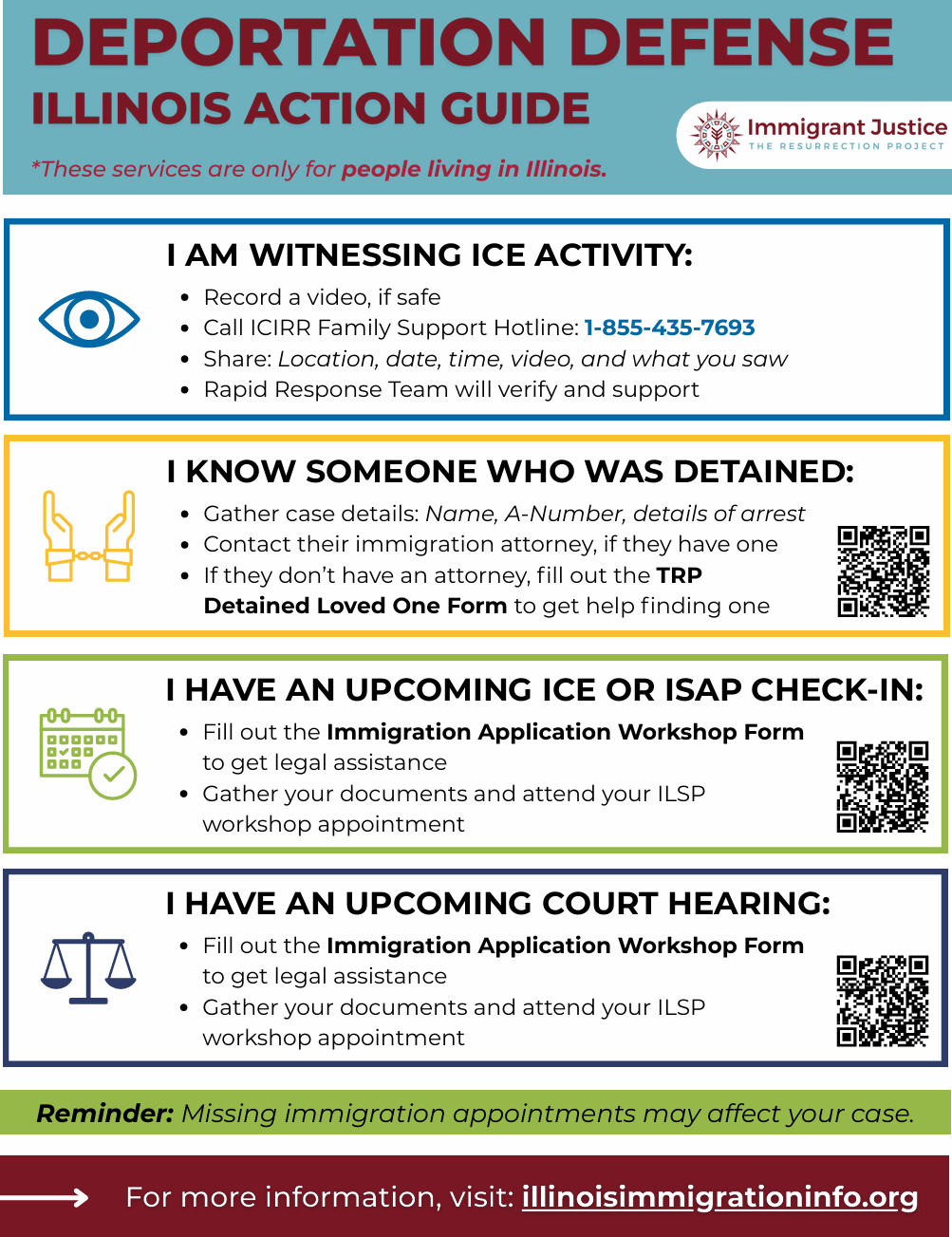 DEPORTATION DEFENSE
ILLINOIS ACTION GUIDE

*These services are only for people living in Illinois.

Immigrant Justice
THE RESURRECTION PROJECT

I AM WITNESSING ICE ACTIVITY:
- Record a video, if safe
- Call ICIRR Family Support Hotline: 1-855-435-7693
- Share: Location, date, time, video, and what you saw
- Rapid Response Team will verify and support

I KNOW SOMEONE WHO WAS DETAINED:
- Gather case details: Name, A-Number, details of arrest
- Contact their immigration attorney, if they have one
- If they don't have an attorney, fill out the TRP Detained Loved One Form to get help finding one

I HAVE AN UPCOMING ICE OR ISAP CHECK-IN:
- Fill out the Immigration Application Workshop Form to get legal assistance
- Gather your documents and attend your ILSP workshop appointment

I HAVE AN UPCOMING COURT HEARING:
- Fill out the Immigration Application Workshop Form to get legal assistance
- Gather your documents and attend your ILSP workshop appointment

Reminder: Missing immigration appointments may affect your case.

For more information, visit: illinoisimmigrationinfo.org